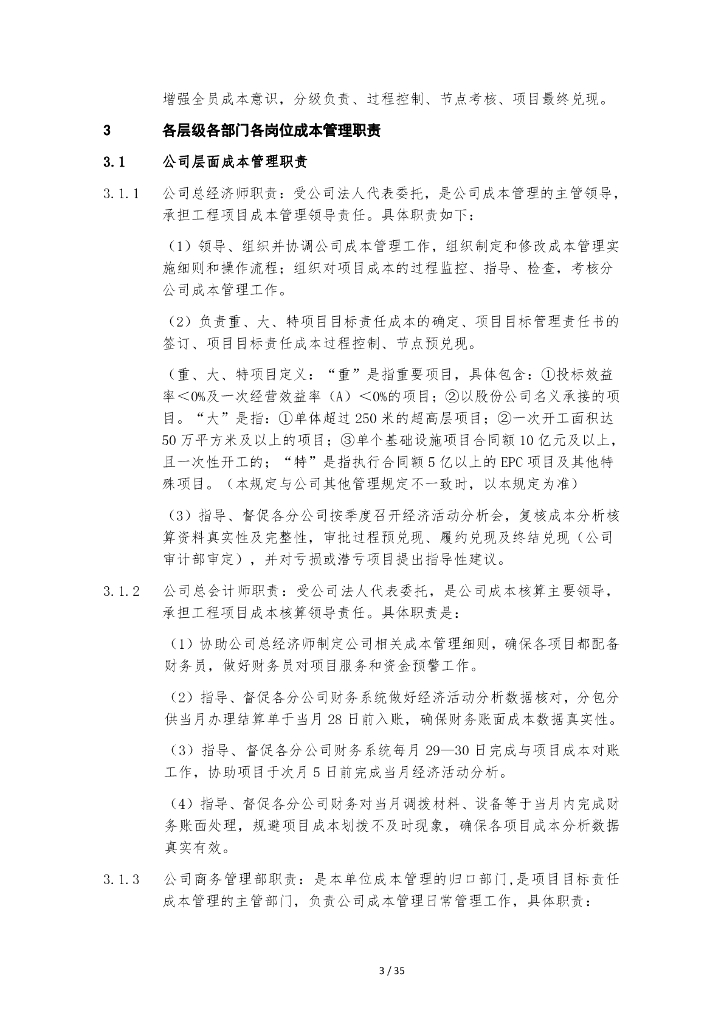 增强全员成本意识，分级负责、过程控制、节点考核、项目最终兑现。

3　各层级各部门各岗位成本管理职责

3.1　公司层面成本管理职责

3.1.1　公司总经济师职责：受公司法人代表委托，是公司成本管理的主管领导，承担工程项目成本管理领导责任。具体职责如下：

（1）领导、组织并协调公司成本管理工作，组织制定和修改成本管理实施细则和操作流程；组织对项目成本的过程监控、指导、检查，考核分公司成本管理工作。

（2）负责重、大、特项目目标责任成本的确定、项目目标管理责任书的签订、项目目标责任成本过程控制、节点预兑现。

（重、大、特项目定义：“重”是指重要项目，具体包含：①投标效益率<0%及一次经营效益率（A）<0%的项目；②以股份公司名义承接的项目。“大”是指：①单体超过250米的超高层项目；②一次开工面积达50万平方米及以上的项目；③单个基础设施项目合同额10亿元及以上，且一次性开工的；“特”是指执行合同额5亿以上的EPC项目及其他特殊项目。（本规定与公司其他管理规定不一致时，以本规定为准）

（3）指导、督促各分公司按季度召开经济活动分析会，复核成本分析核算资料真实性及完整性，审批过程预兑现、履约兑现及终结兑现（公司审计部审定），并对亏损或潜亏项目提出指导性建议。

3.1.2　公司总会计师职责：受公司法人代表委托，是公司成本核算主要领导，承担工程项目成本核算领导责任。具体职责是：

（1）协助公司总经济师制定公司相关成本管理细则，确保各项目都配备财务员，做好财务员对项目服务和资金预警工作。

（2）指导、督促各分公司财务系统做好经济活动分析数据核对，分包分供当月办理结算单于当月28日前入账，确保财务账面成本数据真实性。

（3）指导、督促各分公司财务系统每月29—30日完成与项目成本对账工作，协助项目于次月5日前完成当月经济活动分析。

（4）指导、督促各分公司财务对当月调拨材料、设备等于当月内完成财务账面处理，规避项目成本划拨不及时现象，确保各项目成本分析数据真实有效。

3.1.3　公司商务管理部职责：是本单位成本管理的归口部门，是项目目标责任成本管理的主管部门，负责公司成本管理日常管理工作，具体职责：

3 / 35